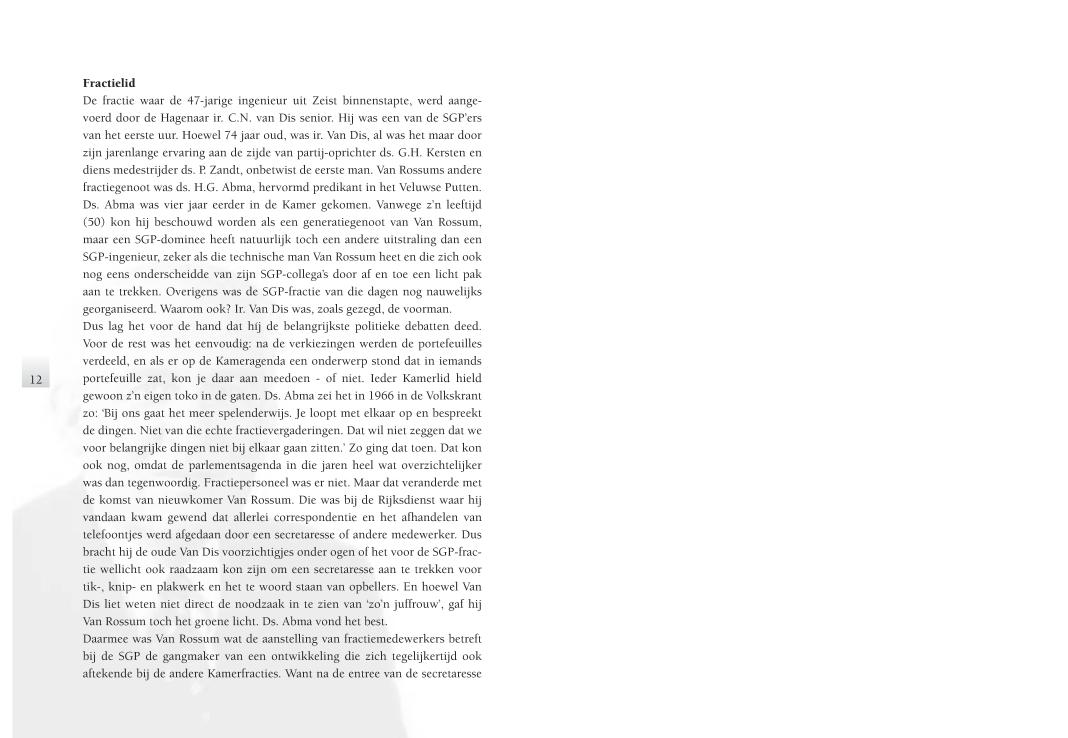 **Fractielid**

De fractie waar de 47-jarige ingenieur uit Zeist binnenstapte, werd aangevoerd door de Hagenaar ir. C.N. van Dis senior. Hij was een van de SGP'ers van het eerste uur. Hoewel 74 jaar oud, was ir. Van Dis, al was het maar door zijn jarenlange ervaring aan de zijde van partij-oprichter ds. G.H. Kersten en diens medestrijder ds. P. Zandt, onbetwist de eerste man. Van Rossums andere fractiegenoot was ds. H.G. Abma, hervormd predikant in het Veluwse Putten. Ds. Abma was vier jaar eerder in de Kamer gekomen. Vanwege z'n leeftijd (50) kon hij beschouwd worden als een generatiegenoot van Van Rossum, maar een SGP-dominee heeft natuurlijk toch een andere uitstraling dan een SGP-ingenieur, zeker als die technische man Van Rossum heet en die zich ook nog eens onderscheidde van zijn SGP-collega's door af en toe een licht pak aan te trekken. Overigens was de SGP-fractie van die dagen nog nauwelijks georganiseerd. Waarom ook? Ir. Van Dis was, zoals gezegd, de voorman.

Dus lag het voor de hand dat hij de belangrijkste politieke debatten deed. Voor de rest was het eenvoudig: na de verkiezingen werden de portefeuilles verdeeld, en als er op de Kameragenda een onderwerp stond dat in iemands portefeuille zat, kon je daar aan meedoen - of niet. Ieder Kamerlid hield gewoon z'n eigen toko in de gaten. Ds. Abma zei het in 1966 in de Volkskrant zo: 'Bij ons gaat het meer spelenderwijs. Je loopt met elkaar op en bespreekt de dingen. Niet van die echte fractievergaderingen. Dat wil niet zeggen dat we voor belangrijke dingen niet bij elkaar gaan zitten.' Zo ging dat toen. Dat kon ook nog, omdat de parlementsagenda in die jaren heel wat overzichtelijker was dan tegenwoordig. Fractiepersoneel was er niet. Maar dat veranderde met de komst van nieuwkomer Van Rossum. Die was bij de Rijksdienst waar hij vandaan kwam gewend dat allerlei correspondentie en het afhandelen van telefoontjes werd afgedaan door een secretaresse of andere medewerker. Dus bracht hij de oude Van Dis voorzichtigjes onder ogen of het voor de SGP-fractie wellicht ook raadzaam kon zijn om een secretaresse aan te trekken voor tik-, knip- en plakwerk en het te woord staan van opbellers. En hoewel Van Dis liet weten niet direct de noodzaak in te zien van 'zo'n juffrouw', gaf hij Van Rossum toch het groene licht. Ds. Abma vond het best.

Daarmee was Van Rossum wat de aanstelling van fractiemedewerkers betreft bij de SGP de gangmaker van een ontwikkeling die zich tegelijkertijd ook aftekende bij de andere Kamerfracties. Want na de entree van de secretaresse

12